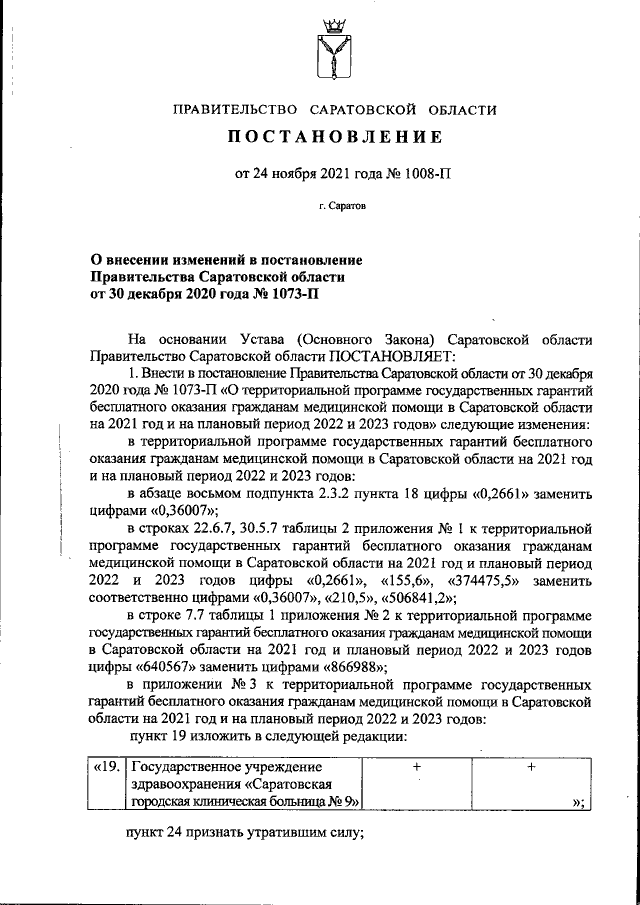 ПРАВИТЕЛЬСТВО САРАТОВСКОЙ ОБЛАСТИ

ПОСТАНОВЛЕНИЕ

от 24 ноября 2021 года № 1008-П

г. Саратов

О внесении изменений в постановление Правительства Саратовской области от 30 декабря 2020 года № 1073-П

На основании Устава (Основного Закона) Саратовской области Правительство Саратовской области ПОСТАНОВЛЯЕТ:

1. Внести в постановление Правительства Саратовской области от 30 декабря 2020 года № 1073-П «О территориальной программе государственных гарантий бесплатного оказания гражданам медицинской помощи в Саратовской области на 2021 год и на плановый период 2022 и 2023 годов» следующие изменения:

в территориальной программе государственных гарантий бесплатного оказания гражданам медицинской помощи в Саратовской области на 2021 год и на плановый период 2022 и 2023 годов:

в абзаце восьмом подпункта 2.3.2 пункта 18 цифры «0,2661» заменить цифрами «0,36007»;

в строках 22.6.7, 30.5.7 таблицы 2 приложения № 1 к территориальной программе государственных гарантий бесплатного оказания гражданам медицинской помощи в Саратовской области на 2021 год и плановый период 2022 и 2023 годов цифры «0,2661», «155,6», «374475,5» заменить соответственно цифрами «0,36007», «210,5», «506841,2»;

в строке 7.7 таблицы 1 приложения № 2 к территориальной программе государственных гарантий бесплатного оказания гражданам медицинской помощи в Саратовской области на 2021 год и плановый период 2022 и 2023 годов цифры «640567» заменить цифрами «866988»;

в приложении № 3 к территориальной программе государственных гарантий бесплатного оказания гражданам медицинской помощи в Саратовской области на 2021 год и на плановый период 2022 и 2023 годов:

пункт 19 изложить в следующей редакции:

| «19. | Государственное учреждение здравоохранения «Саратовская городская клиническая больница № 9» | + | + »; |
|---|---|---|---|

пункт 24 признать утратившим силу;